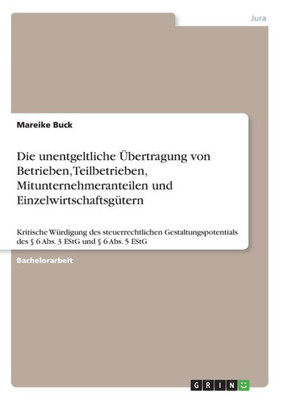 Jura

Mareike Buck

Die unentgeltliche Übertragung von Betrieben, Teilbetrieben, Mitunternehmeranteilen und Einzelwirtschaftsgütern

Kritische Würdigung des steuerrechtlichen Gestaltungspotentials des § 6 Abs. 3 EStG und § 6 Abs. 5 EStG

Bachelorarbeit

GRIN